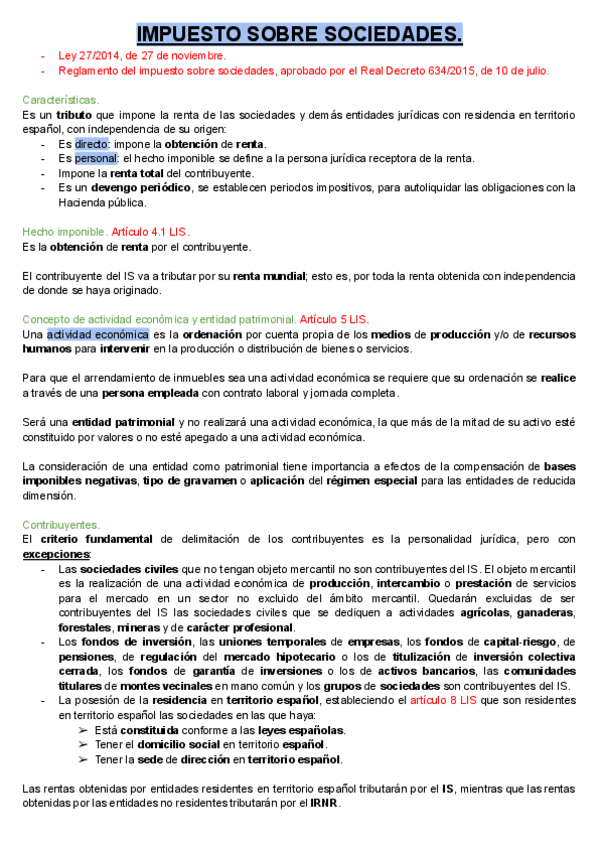 IMPUESTO SOBRE SOCIEDADES.

- Ley 27/2014, de 27 de noviembre.
- Reglamento del impuesto sobre sociedades, aprobado por el Real Decreto 634/2015, de 10 de julio.

Características.
Es un tributo que impone la renta de las sociedades y demás entidades jurídicas con residencia en territorio español, con independencia de su origen:
- Es directo: impone la obtención de renta.
- Es personal: el hecho imponible se define a la persona jurídica receptora de la renta.
- Impone la renta total del contribuyente.
- Es un devengo periódico, se establecen periodos impositivos, para autoliquidar las obligaciones con la Hacienda pública.

Hecho imponible. Artículo 4.1 LIS.
Es la obtención de renta por el contribuyente.

El contribuyente del IS va a tributar por su renta mundial; esto es, por toda la renta obtenida con independencia de donde se haya originado.

Concepto de actividad económica y entidad patrimonial. Artículo 5 LIS.
Una actividad económica es la ordenación por cuenta propia de los medios de producción y/o de recursos humanos para intervenir en la producción o distribución de bienes o servicios.

Para que el arrendamiento de inmuebles sea una actividad económica se requiere que su ordenación se realice a través de una persona empleada con contrato laboral y jornada completa.

Será una entidad patrimonial y no realizará una actividad económica, la que más de la mitad de su activo esté constituido por valores o no esté apegado a una actividad económica.

La consideración de una entidad como patrimonial tiene importancia a efectos de la compensación de bases imponibles negativas, tipo de gravamen o aplicación del régimen especial para las entidades de reducida dimensión.

Contribuyentes.
El criterio fundamental de delimitación de los contribuyentes es la personalidad jurídica, pero con excepciones:
- Las sociedades civiles que no tengan objeto mercantil no son contribuyentes del IS. El objeto mercantil es la realización de una actividad económica de producción, intercambio o prestación de servicios para el mercado en un sector no excluido del ámbito mercantil. Quedarán excluidas de ser contribuyentes del IS las sociedades civiles que se dediquen a actividades agrícolas, ganaderas, forestales, mineras y de carácter profesional.
- Los fondos de inversión, las uniones temporales de empresas, los fondos de capital-riesgo, de pensiones, de regulación del mercado hipotecario o los de titulización de inversión colectiva cerrada, los fondos de garantía de inversiones o los de activos bancarios, las comunidades titulares de montes vecinales en mano común y los grupos de sociedades son contribuyentes del IS.
- La posesión de la residencia en territorio español, estableciendo el artículo 8 LIS que son residentes en territorio español las sociedades en las que haya:
➢ Está constituida conforme a las leyes españolas.
➢ Tener el domicilio social en territorio español.
➢ Tener la sede de dirección en territorio español.

Las rentas obtenidas por entidades residentes en territorio español tributarán por el IS, mientras que las rentas obtenidas por las entidades no residentes tributarán por el IRNR.